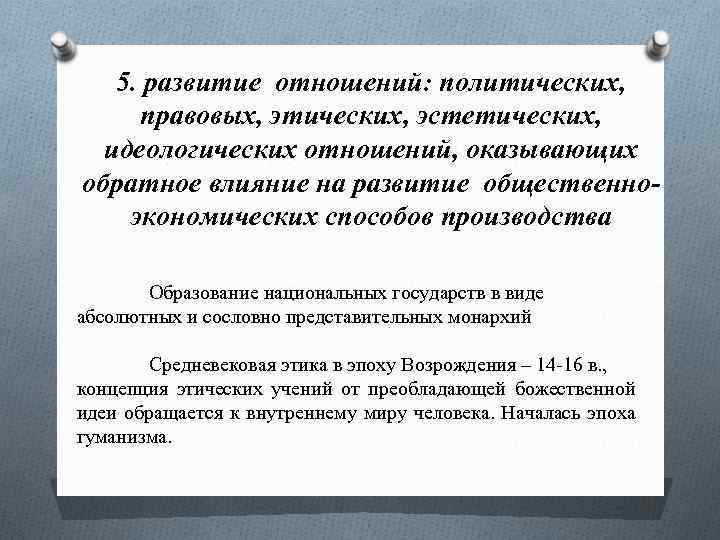 5. развитие отношений: политических, правовых, этических, эстетических, идеологических отношений, оказывающих обратное влияние на развитие общественно-экономических способов производства

Образование национальных государств в виде абсолютных и сословно представительных монархий

Средневековая этика в эпоху Возрождения – 14-16 в., концепция этических учений от преобладающей божественной идеи обращается к внутреннему миру человека. Началась эпоха гуманизма.